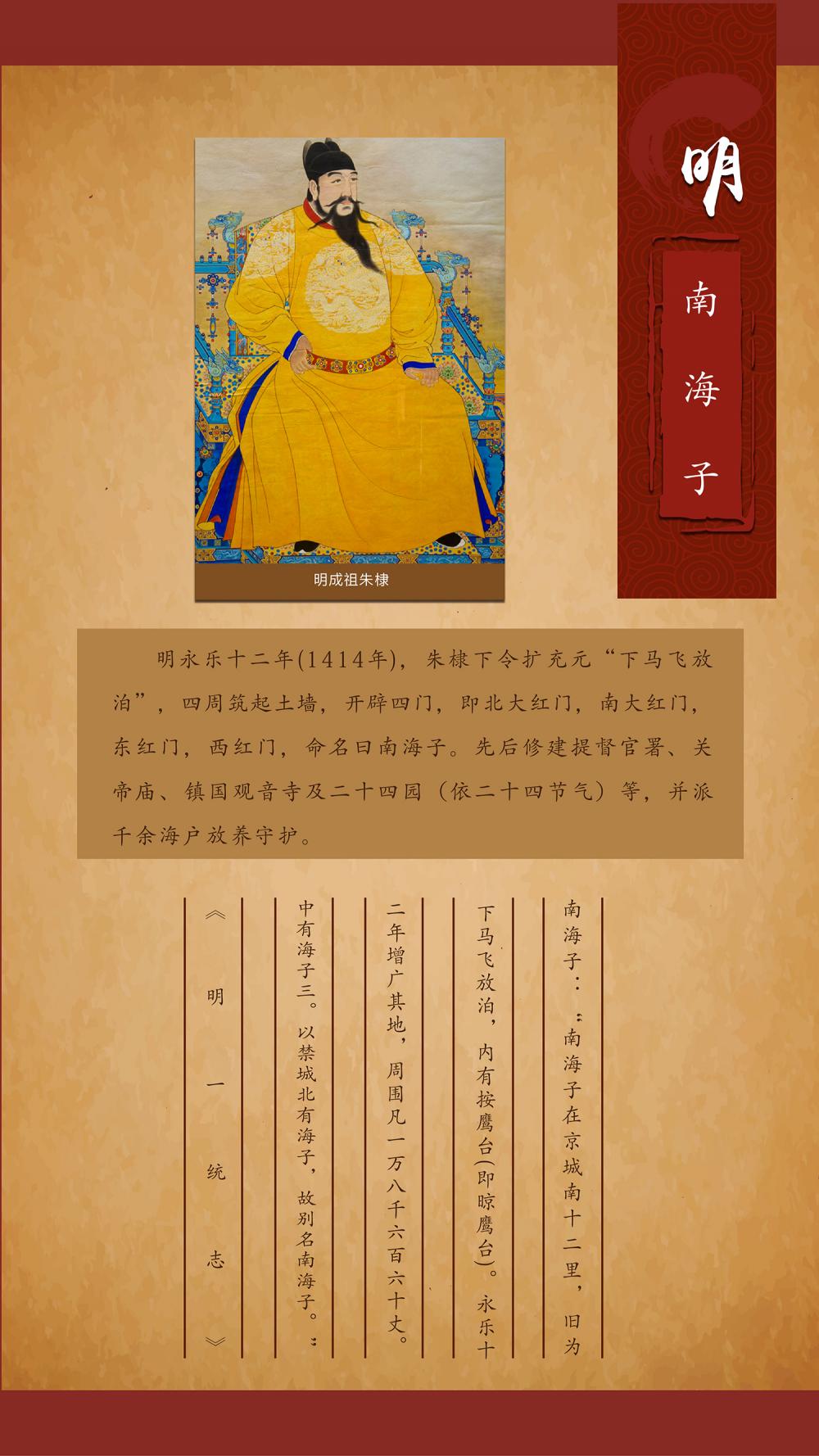 明

南海子

明成祖朱棣

明永乐十二年(1414年)，朱棣下令扩充元“下马飞放泊”，四周筑起土墙，开辟四门，即北大红门，南大红门，东红门，西红门，命名曰南海子。先后修建提督官署、关帝庙、镇国观音寺及二十四园（依二十四节气）等，并派千余海户放养守护。

南海子：“南海子在京城南十二里，旧为下马飞放泊，内有按鹰台(即晾鹰台)。永乐十二年增广其地，周围凡一万八千六百六十丈。中有海子三。以禁城北有海子，故别名南海子。”

《明一统志》